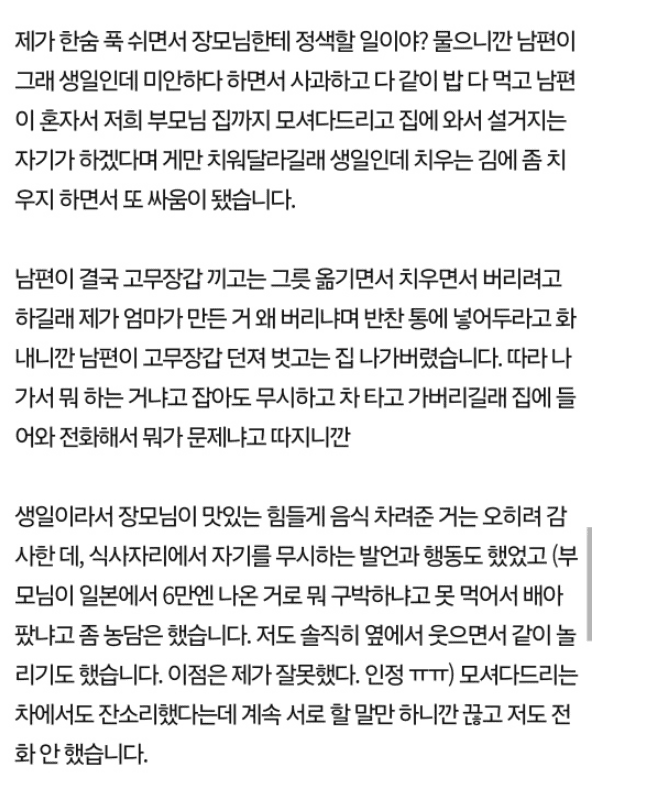 제가 한숨 푹 쉬면서 장모님한테 정색할 일이야? 물으니깐 남편이 그래 생일인데 미안하다 하면서 사과하고 다 같이 밥 다 먹고 남편이 혼자서 저희 부모님 집까지 모셔다드리고 집에 와서 설거지는 자기가 하겠다며 게만 치워달라길래 생일인데 치우는 김에 좀 치우지 하면서 또 싸움이 됐습니다.

남편이 결국 고무장갑 끼고는 그릇 옮기면서 치우면서 버리려고 하길래 제가 엄마가 만든 거 왜 버리냐며 반찬 통에 넣어두라고 화내니깐 남편이 고무장갑 던져 벗고는 집 나가버렸습니다. 따라 나가서 뭐 하는 거냐고 잡아도 무시하고 차 타고 가버리길래 집에 들어와 전화해서 뭐가 문제냐고 따지니깐

생일이라서 장모님이 맛있는 힘들게 음식 차려준 거는 오히려 감사한 데, 식사자리에서 자기를 무시하는 발언과 행동도 했었고 (부모님이 일본에서 6만엔 나온 거로 뭐 구박하냐고 못 먹어서 배아팠냐고 좀 농담은 했습니다. 저도 솔직히 옆에서 웃으면서 같이 놀리기도 했습니다. 이점은 제가 잘못했다. 인정 ㅠㅠ) 모셔다드리는 차에서도 잔소리했다는데 계속 서로 할 말만 하니깐 끊고 저도 전화 안 했습니다.